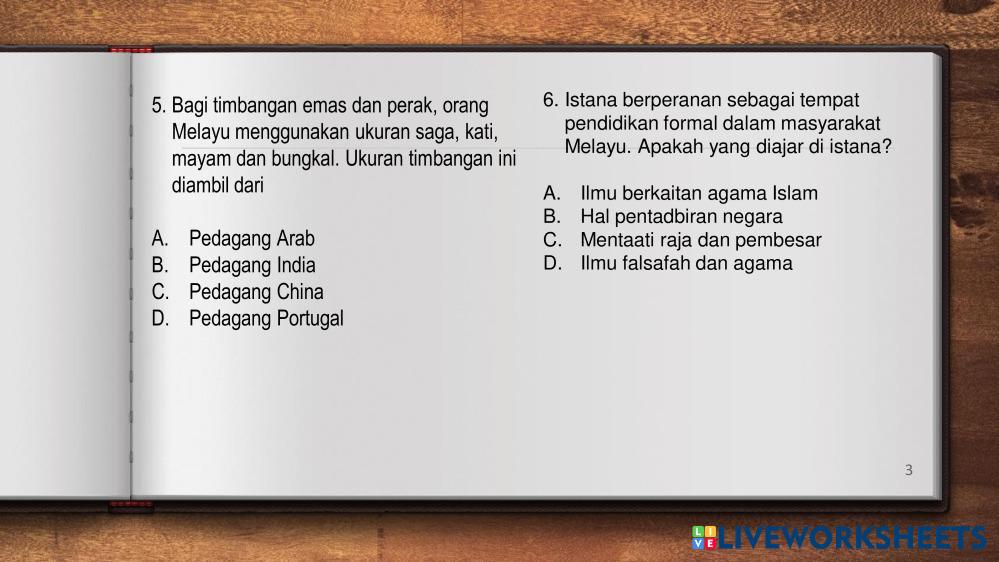 5. Bagi timbangan emas dan perak, orang Melayu menggunakan ukuran saga, kati, mayam dan bungkal. Ukuran timbangan ini diambil dari

A. Pedagang Arab
B. Pedagang India
C. Pedagang China
D. Pedagang Portugal

6. Istana berperanan sebagai tempat pendidikan formal dalam masyarakat Melayu. Apakah yang diajar di istana?

A. Ilmu berkaitan agama Islam
B. Hal pentadbiran negara
C. Mentaati raja dan pembesar
D. Ilmu falsafah dan agama

3

LIVEWORKSHEETS